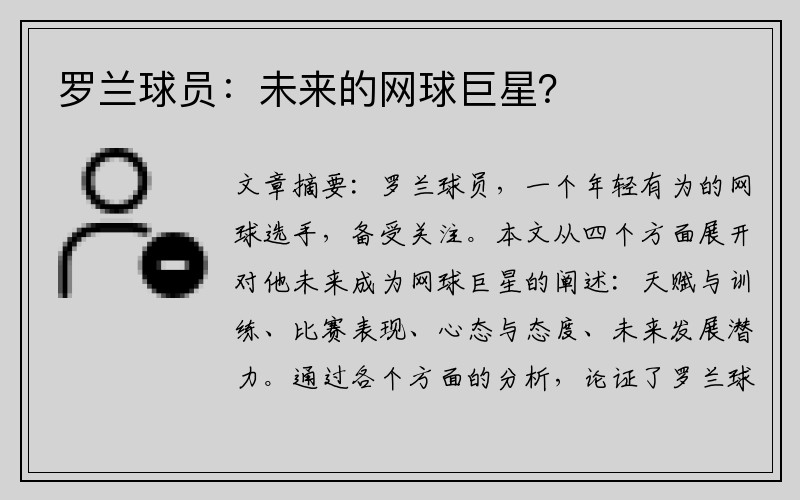 罗兰球员：未来的网球巨星？

文章摘要：罗兰球员，一个年轻有为的网球选手，备受关注。本文从四个方面展开对他未来成为网球巨星的阐述：天赋与训练、比赛表现、心态与态度、未来发展潜力。通过各个方面的分析，论证了罗兰球